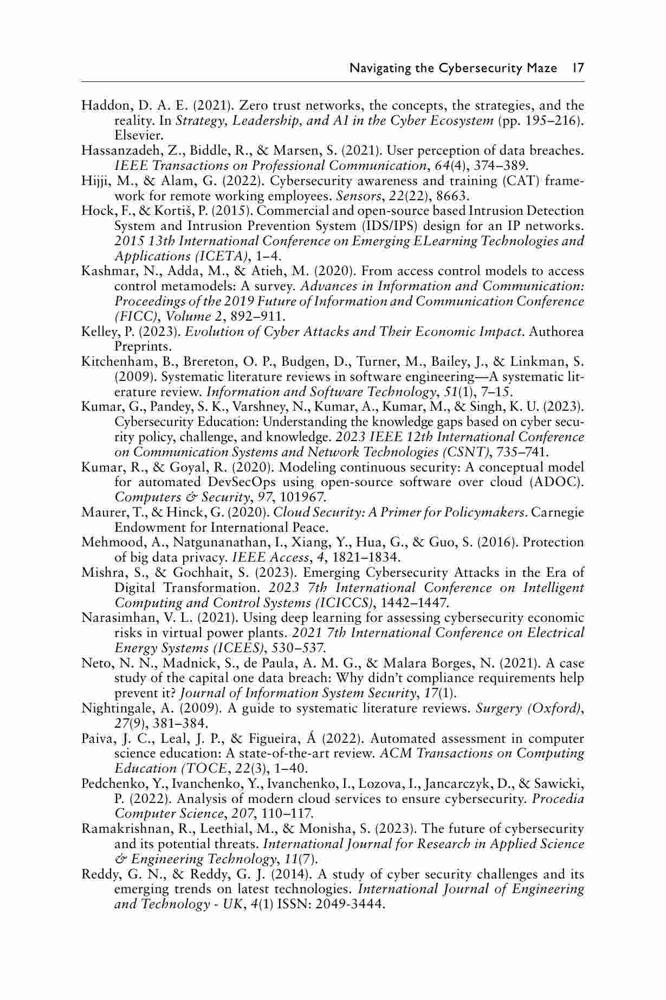 Navigating the Cybersecurity Maze 17

Haddon, D. A. E. (2021). Zero trust networks, the concepts, the strategies, and the reality. In Strategy, Leadership, and AI in the Cyber Ecosystem (pp. 195–216). Elsevier.
Hassanzadeh, Z., Biddle, R., & Marsen, S. (2021). User perception of data breaches. IEEE Transactions on Professional Communication, 64(4), 374–389.
Hijji, M., & Alam, G. (2022). Cybersecurity awareness and training (CAT) framework for remote working employees. Sensors, 22(22), 8663.
Hock, F., & Kortiš, P. (2015). Commercial and open-source based Intrusion Detection System and Intrusion Prevention System (IDS/IPS) design for an IP networks. 2015 13th International Conference on Emerging ELearning Technologies and Applications (ICETA), 1–4.
Kashmar, N., Adda, M., & Atieh, M. (2020). From access control models to access control metamodels: A survey. Advances in Information and Communication: Proceedings of the 2019 Future of Information and Communication Conference (FICC), Volume 2, 892–911.
Kelley, P. (2023). Evolution of Cyber Attacks and Their Economic Impact. Authorea Preprints.
Kitchenham, B., Brereton, O. P., Budgen, D., Turner, M., Bailey, J., & Linkman, S. (2009). Systematic literature reviews in software engineering—A systematic literature review. Information and Software Technology, 51(1), 7–15.
Kumar, G., Pandey, S. K., Varshney, N., Kumar, A., Kumar, M., & Singh, K. U. (2023). Cybersecurity Education: Understanding the knowledge gaps based on cyber security policy, challenge, and knowledge. 2023 IEEE 12th International Conference on Communication Systems and Network Technologies (CSNT), 735–741.
Kumar, R., & Goyal, R. (2020). Modeling continuous security: A conceptual model for automated DevSecOps using open-source software over cloud (ADOC). Computers & Security, 97, 101967.
Maurer, T., & Hinck, G. (2020). Cloud Security: A Primer for Policymakers. Carnegie Endowment for International Peace.
Mehmood, A., Natgunanathan, I., Xiang, Y., Hua, G., & Guo, S. (2016). Protection of big data privacy. IEEE Access, 4, 1821–1834.
Mishra, S., & Gochhait, S. (2023). Emerging Cybersecurity Attacks in the Era of Digital Transformation. 2023 7th International Conference on Intelligent Computing and Control Systems (ICICCS), 1442–1447.
Narasimhan, V. L. (2021). Using deep learning for assessing cybersecurity economic risks in virtual power plants. 2021 7th International Conference on Electrical Energy Systems (ICEES), 530–537.
Neto, N. N., Madnick, S., de Paula, A. M. G., & Malara Borges, N. (2021). A case study of the capital one data breach: Why didn't compliance requirements help prevent it? Journal of Information System Security, 17(1).
Nightingale, A. (2009). A guide to systematic literature reviews. Surgery (Oxford), 27(9), 381–384.
Paiva, J. C., Leal, J. P., & Figueira, Á (2022). Automated assessment in computer science education: A state-of-the-art review. ACM Transactions on Computing Education (TOCE, 22(3), 1–40.
Pedchenko, Y., Ivanchenko, Y., Ivanchenko, I., Lozova, I., Jancarczyk, D., & Sawicki, P. (2022). Analysis of modern cloud services to ensure cybersecurity. Procedia Computer Science, 207, 110–117.
Ramakrishnan, R., Leethial, M., & Monisha, S. (2023). The future of cybersecurity and its potential threats. International Journal for Research in Applied Science & Engineering Technology, 11(7).
Reddy, G. N., & Reddy, G. J. (2014). A study of cyber security challenges and its emerging trends on latest technologies. International Journal of Engineering and Technology - UK, 4(1) ISSN: 2049-3444.